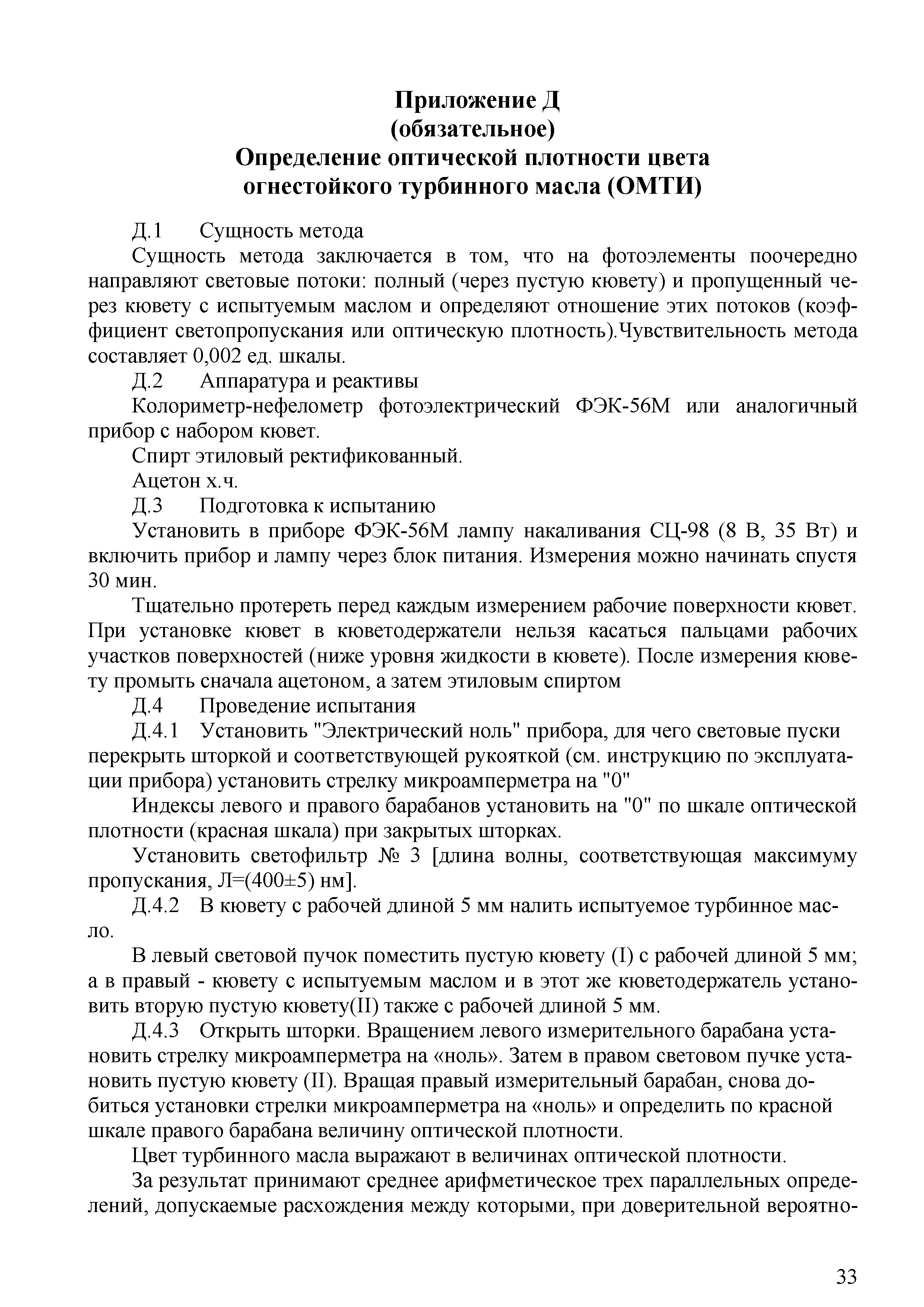 Приложение Д
(обязательное)
Определение оптической плотности цвета огнестойкого турбинного масла (ОМТИ)

Д.1 Сущность метода

Сущность метода заключается в том, что на фотоэлементы поочередно направляют световые потоки: полный (через пустую кювету) и пропущенный через кювету с испытуемым маслом и определяют отношение этих потоков (коэффициент светопропускания или оптическую плотность).Чувствительность метода составляет 0,002 ед. шкалы.

Д.2 Аппаратура и реактивы

Колориметр-нефелометр фотоэлектрический ФЭК-56М или аналогичный прибор с набором кювет.

Спирт этиловый ректификованный.

Ацетон х.ч.

Д.3 Подготовка к испытанию

Установить в приборе ФЭК-56М лампу накаливания СЦ-98 (8 В, 35 Вт) и включить прибор и лампу через блок питания. Измерения можно начинать спустя 30 мин.

Тщательно протереть перед каждым измерением рабочие поверхности кювет. При установке кювет в кюветодержатели нельзя касаться пальцами рабочих участков поверхностей (ниже уровня жидкости в кювете). После измерения кювету промыть сначала ацетоном, а затем этиловым спиртом

Д.4 Проведение испытания

Д.4.1 Установить "Электрический ноль" прибора, для чего световые пуски перекрыть шторкой и соответствующей рукояткой (см. инструкцию по эксплуатации прибора) установить стрелку микроамперметра на "0"

Индексы левого и правого барабанов установить на "0" по шкале оптической плотности (красная шкала) при закрытых шторках.

Установить светофильтр № 3 [длина волны, соответствующая максимуму пропускания, Л=(400±5) нм].

Д.4.2 В кювету с рабочей длиной 5 мм налить испытуемое турбинное масло.

В левый световой пучок поместить пустую кювету (I) с рабочей длиной 5 мм; а в правый - кювету с испытуемым маслом и в этот же кюветодержатель установить вторую пустую кювету(II) также с рабочей длиной 5 мм.

Д.4.3 Открыть шторки. Вращением левого измерительного барабана установить стрелку микроамперметра на «ноль». Затем в правом световом пучке установить пустую кювету (II). Вращая правый измерительный барабан, снова добиться установки стрелки микроамперметра на «ноль» и определить по красной шкале правого барабана величину оптической плотности.

Цвет турбинного масла выражают в величинах оптической плотности.

За результат принимают среднее арифметическое трех параллельных определений, допускаемые расхождения между которыми, при доверительной вероятно-

33